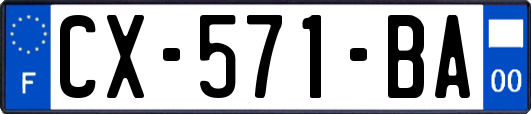 F
CX-571-BA
00